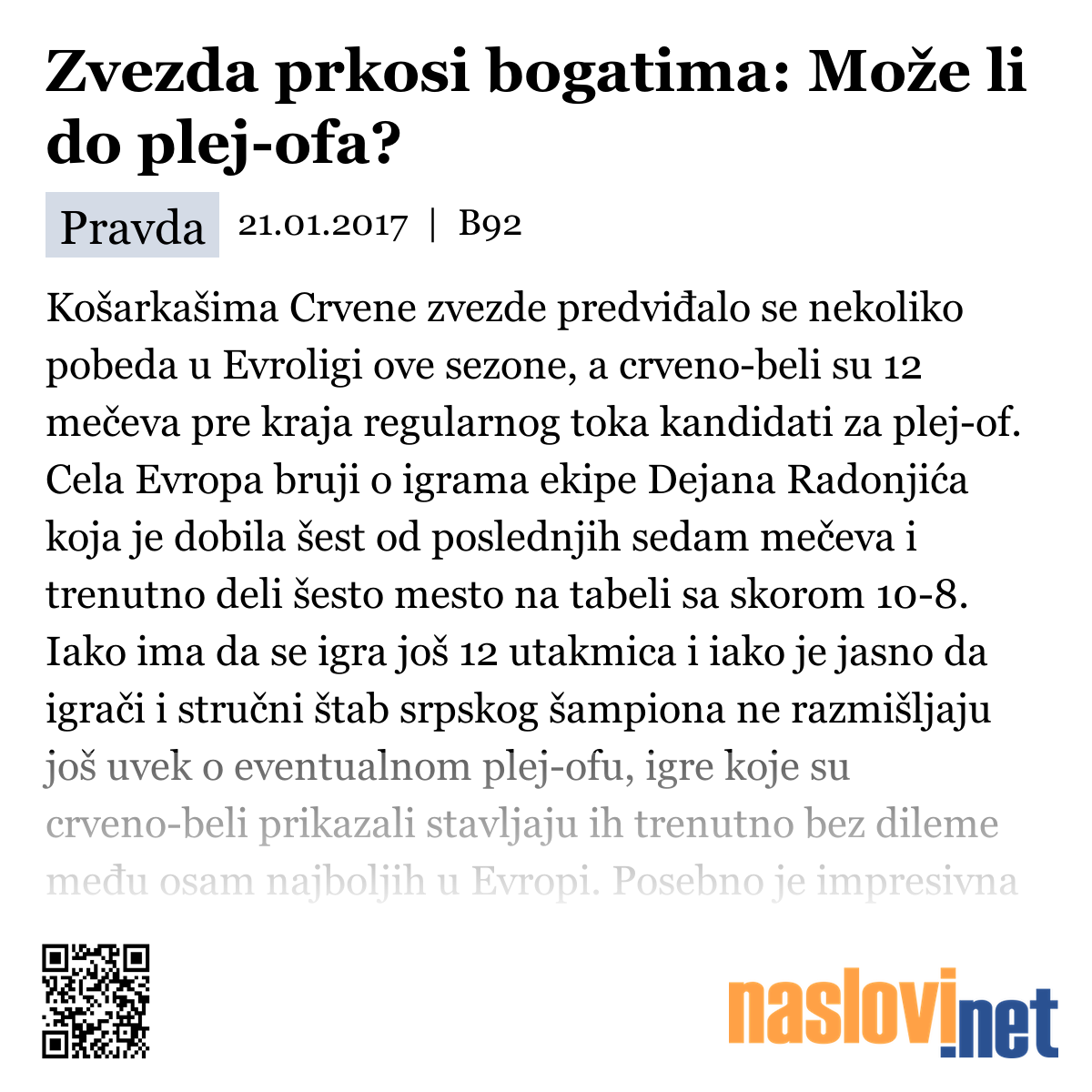 Zvezda prkosi bogatima: Može li do plej-ofa?

Pravda 21.01.2017 | B92

Košarkašima Crvene zvezde predviđalo se nekoliko pobeda u Evroligi ove sezone, a crveno-beli su 12 mečeva pre kraja regularnog toka kandidati za plej-of. Cela Evropa bruji o igrama ekipe Dejana Radonjića koja je dobila šest od poslednjih sedam mečeva i trenutno deli šesto mesto na tabeli sa skorom 10-8. Iako ima da se igra još 12 utakmica i iako je jasno da igrači i stručni štab srpskog šampiona ne razmišljaju još uvek o eventualnom plej-ofu, igre koje su crveno-beli prikazali stavljaju ih trenutno bez dileme među osam najboljih u Evropi. Posebno je impresivna

naslovi.net